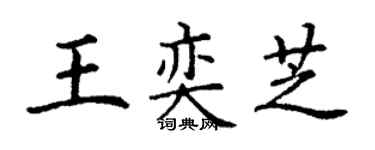 王奕芝
词典网